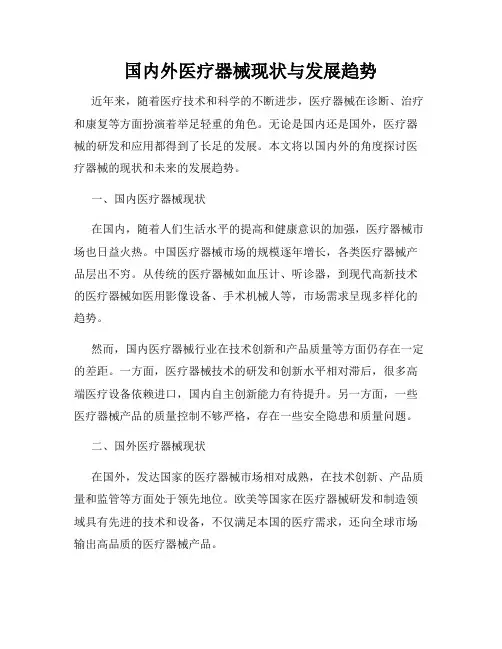 国内外医疗器械现状与发展趋势

近年来，随着医疗技术和科学的不断进步，医疗器械在诊断、治疗和康复等方面扮演着举足轻重的角色。无论是国内还是国外，医疗器械的研发和应用都得到了长足的发展。本文将以国内外的角度探讨医疗器械的现状和未来的发展趋势。

一、国内医疗器械现状

在国内，随着人们生活水平的提高和健康意识的加强，医疗器械市场也日益火热。中国医疗器械市场的规模逐年增长，各类医疗器械产品层出不穷。从传统的医疗器械如血压计、听诊器，到现代高新技术的医疗器械如医用影像设备、手术机械人等，市场需求呈现多样化的趋势。

然而，国内医疗器械行业在技术创新和产品质量等方面仍存在一定的差距。一方面，医疗器械技术的研发和创新水平相对滞后，很多高端医疗设备依赖进口，国内自主创新能力有待提升。另一方面，一些医疗器械产品的质量控制不够严格，存在一些安全隐患和质量问题。

二、国外医疗器械现状

在国外，发达国家的医疗器械市场相对成熟，在技术创新、产品质量和监管等方面处于领先地位。欧美等国家在医疗器械研发和制造领域具有先进的技术和设备，不仅满足本国的医疗需求，还向全球市场输出高品质的医疗器械产品。